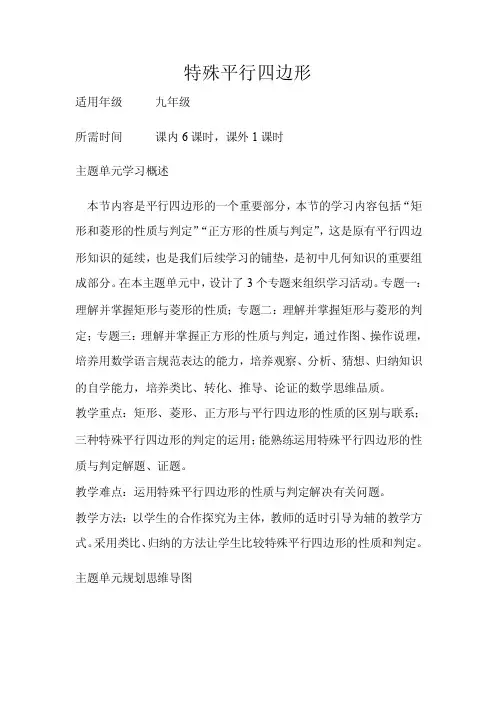 特殊平行四边形

适用年级　　九年级

所需时间　　课内 6 课时，课外 1 课时

主题单元学习概述

本节内容是平行四边形的一个重要部分，本节的学习内容包括“矩形和菱形的性质与判定”“正方形的性质与判定”，这是原有平行四边形知识的延续，也是我们后续学习的铺垫，是初中几何知识的重要组成部分。在本主题单元中，设计了 3 个专题来组织学习活动。专题一：理解并掌握矩形与菱形的性质；专题二：理解并掌握矩形与菱形的判定；专题三：理解并掌握正方形的性质与判定，通过作图、操作说理，培养用数学语言规范表达的能力，培养观察、分析、猜想、归纳知识的自学能力，培养类比、转化、推导、论证的数学思维品质。
教学重点：矩形、菱形、正方形与平行四边形的性质的区别与联系；三种特殊平行四边形的判定的运用；能熟练运用特殊平行四边形的性质与判定解题、证题。
教学难点：运用特殊平行四边形的性质与判定解决有关问题。
教学方法：以学生的合作探究为主体，教师的适时引导为辅的教学方式。采用类比、归纳的方法让学生比较特殊平行四边形的性质和判定。

主题单元规划思维导图